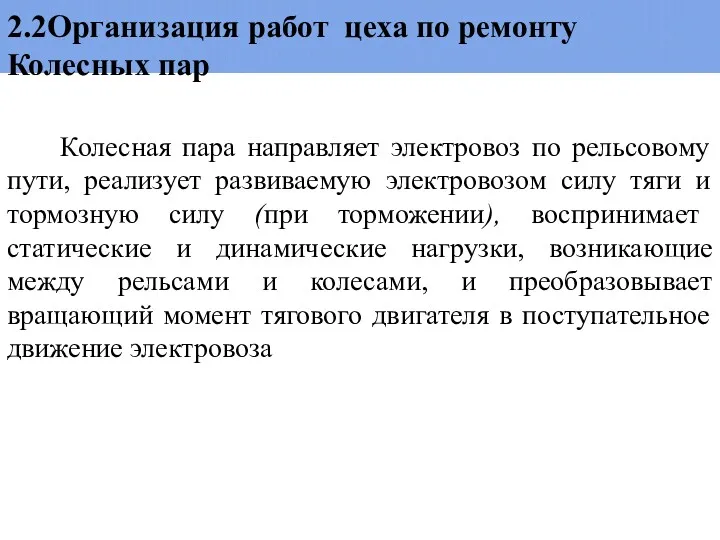 2.2Организация работ  цеха по ремонту Колесных пар

Колесная пара направляет электровоз по рельсовому пути, реализует развиваемую электровозом силу тяги и тормозную силу (при торможении), воспринимает статические и динамические нагрузки, возникающие между рельсами и колесами, и преобразовывает вращающий момент тягового двигателя в поступательное движение электровоза